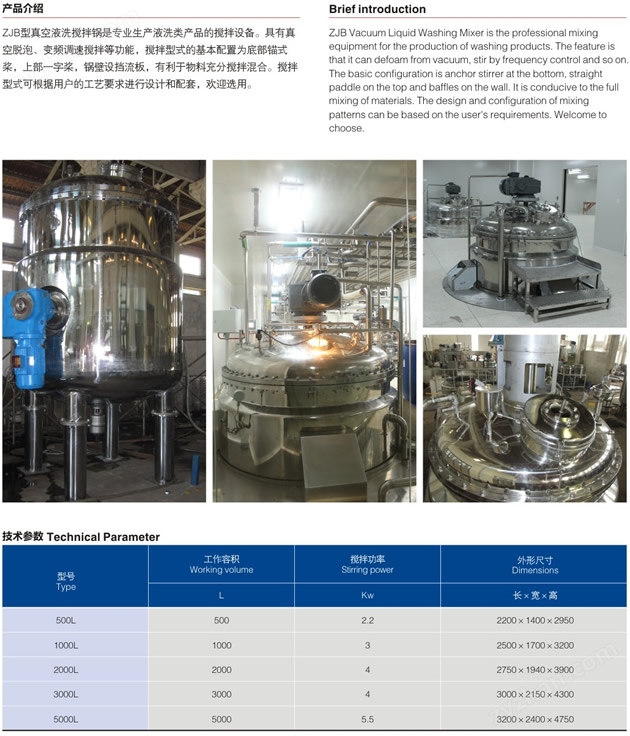 产品介绍

ZJB型真空液洗搅拌锅是专业生产液洗类产品的搅拌设备。具有真空脱泡、变频调速搅拌等功能，搅拌型式的基本配置为底部锚式桨，上部一字桨，锅壁设挡流板，有利于物料充分搅拌混合。搅拌型式可根据用户的工艺要求进行设计和配套，欢迎选用。

Brief introduction

ZJB Vacuum Liquid Washing Mixer is the professional mixing equipment for the production of washing products. The feature is that it can defoam from vacuum, stir by frequency control and so on. The basic configuration is anchor stirrer at the bottom, straight paddle on the top and baffles on the wall. It is conducive to the full mixing of materials. The design and configuration of mixing patterns can be based on the user's requirements. Welcome to choose.

技术参数 Technical Parameter

| 型号 Type | 工作容积 Working volume | 搅拌功率 Stirring power | 外形尺寸 Dimensions |
|---|---|---|---|
| | L | Kw | 长×宽×高 |
| 500L | 500 | 2.2 | 2200×1400×2950 |
| 1000L | 1000 | 3 | 2500×1700×3200 |
| 2000L | 2000 | 4 | 2750×1940×3900 |
| 3000L | 3000 | 4 | 3000×2150×4300 |
| 5000L | 5000 | 5.5 | 3200×2400×4750 |